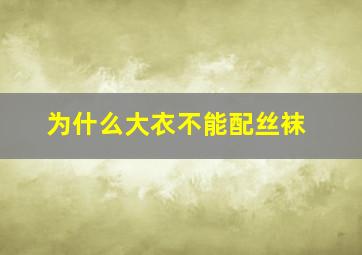 为什么大衣不能配丝袜